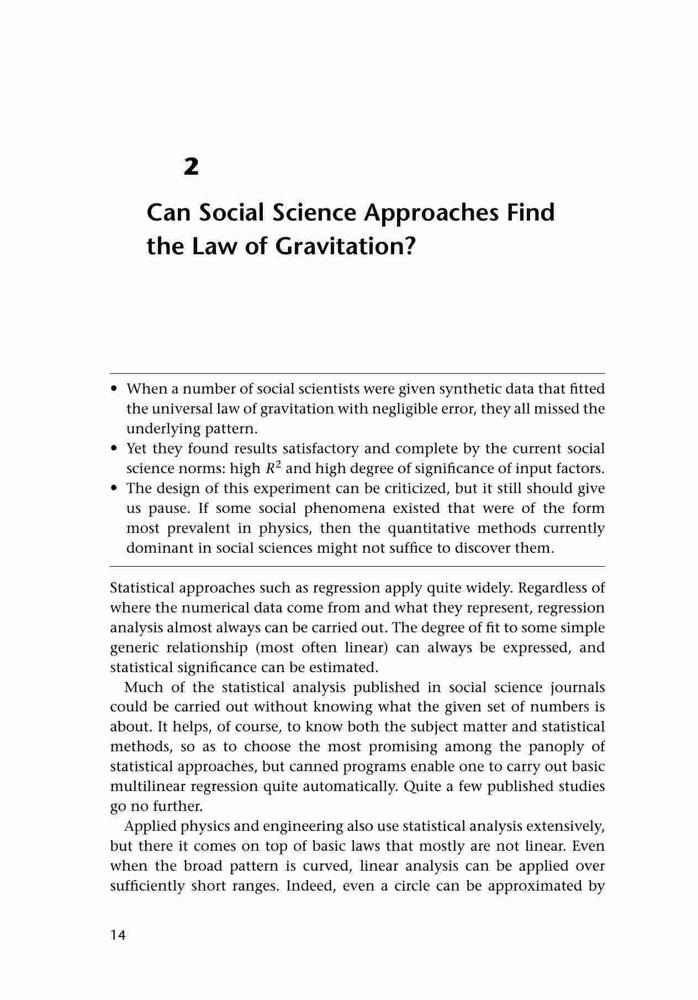 2

Can Social Science Approaches Find the Law of Gravitation?

• When a number of social scientists were given synthetic data that fitted the universal law of gravitation with negligible error, they all missed the underlying pattern.
• Yet they found results satisfactory and complete by the current social science norms: high $R^2$ and high degree of significance of input factors.
• The design of this experiment can be criticized, but it still should give us pause. If some social phenomena existed that were of the form most prevalent in physics, then the quantitative methods currently dominant in social sciences might not suffice to discover them.

Statistical approaches such as regression apply quite widely. Regardless of where the numerical data come from and what they represent, regression analysis almost always can be carried out. The degree of fit to some simple generic relationship (most often linear) can always be expressed, and statistical significance can be estimated.

Much of the statistical analysis published in social science journals could be carried out without knowing what the given set of numbers is about. It helps, of course, to know both the subject matter and statistical methods, so as to choose the most promising among the panoply of statistical approaches, but canned programs enable one to carry out basic multilinear regression quite automatically. Quite a few published studies go no further.

Applied physics and engineering also use statistical analysis extensively, but there it comes on top of basic laws that mostly are not linear. Even when the broad pattern is curved, linear analysis can be applied over sufficiently short ranges. Indeed, even a circle can be approximated by

14